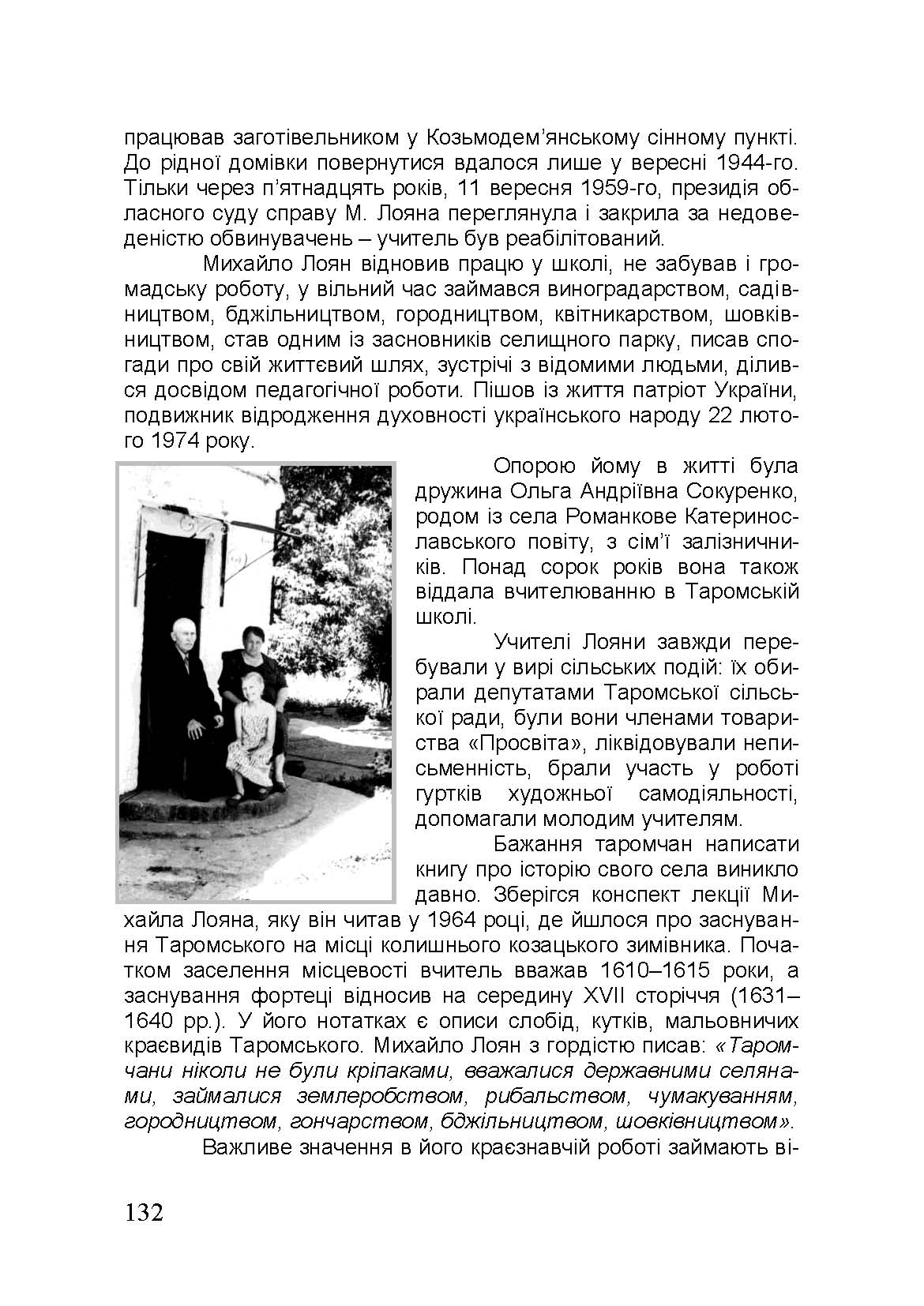 працював заготівельником у Козьмодем'янському сінному пункті. До рідної домівки повернутися вдалося лише у вересні 1944-го. Тільки через п'ятнадцять років, 11 вересня 1959-го, президія обласного суду справу М. Лояна переглянула і закрила за недоведеністю обвинувачень – учитель був реабілітований.

Михайло Лоян відновив працю у школі, не забував і громадську роботу, у вільний час займався виноградарством, садівництвом, бджільництвом, городництвом, квітникарством, шовківництвом, став одним із засновників селищного парку, писав спогади про свій життєвий шлях, зустрічі з відомими людьми, ділився досвідом педагогічної роботи. Пішов із життя патріот України, подвижник відродження духовності українського народу 22 лютого 1974 року.

Опорою йому в житті була дружина Ольга Андріївна Сокуренко, родом із села Романкове Катеринославського повіту, з сім'ї залізничників. Понад сорок років вона також віддала вчителюванню в Таромській школі.

Учителі Лояни завжди перебували у вирі сільських подій: їх обирали депутатами Таромської сільської ради, були вони членами товариства «Просвіта», ліквідовували неписьменність, брали участь у роботі гуртків художньої самодіяльності, допомагали молодим учителям.

Бажання таромчан написати книгу про історію свого села виникло давно. Зберігся конспект лекції Михайла Лояна, яку він читав у 1964 році, де йшлося про заснування Таромського на місці колишнього козацького зимівника. Початком заселення місцевості вчитель вважав 1610–1615 роки, а заснування фортеці відносив на середину XVII сторіччя (1631–1640 рр.). У його нотатках є описи слобід, кутків, мальовничих краєвидів Таромського. Михайло Лоян з гордістю писав: «Таромчани ніколи не були кріпаками, вважалися державними селянами, займалися землеробством, рибальством, чумакуванням, городництвом, гончарством, бджільництвом, шовківництвом».

Важливе значення в його краєзнавчій роботі займають ві-

132